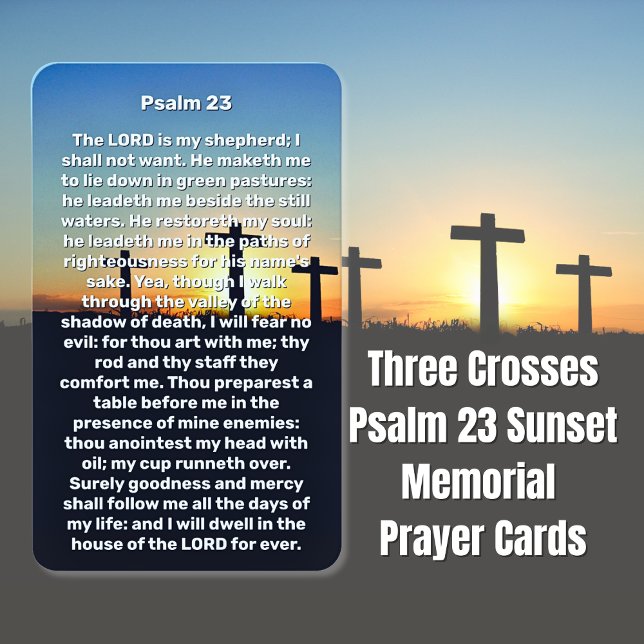 Psalm 23

The LORD is my shepherd; I shall not want. He maketh me to lie down in green pastures: he leadeth me beside the still waters. He restoreth my soul: he leadeth me in the paths of righteousness for his name's sake. Yea, though I walk through the valley of the shadow of death, I will fear no evil: for thou art with me; thy rod and thy staff they comfort me. Thou preparest a table before me in the presence of mine enemies: thou anointest my head with oil; my cup runneth over. Surely goodness and mercy shall follow me all the days of my life: and I will dwell in the house of the LORD for ever.

Three Crosses Psalm 23 Sunset Memorial Prayer Cards